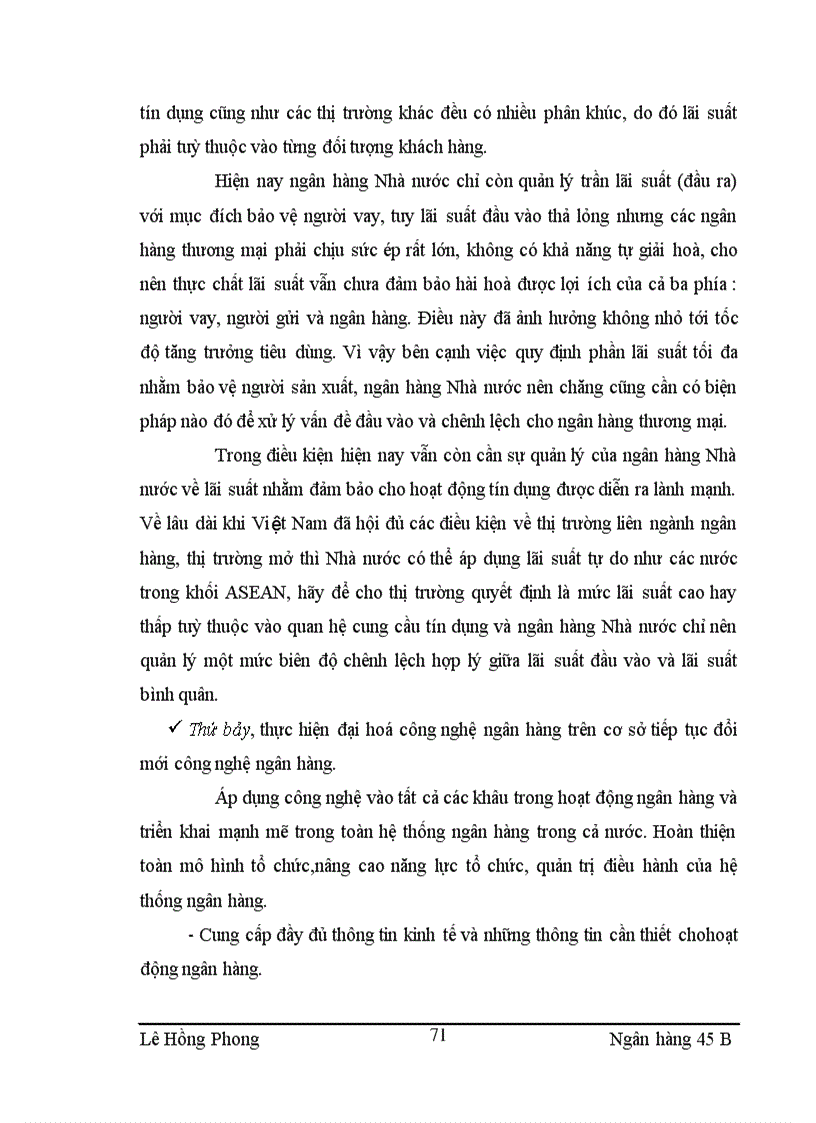 tín dụng cũng như các thị trường khác đều có nhiều phân khúc, do đó lãi suất phải tuỳ thuộc vào từng đối tượng khách hàng.

Hiện nay ngân hàng Nhà nước chỉ còn quản lý trần lãi suất (đầu ra) với mục đích bảo vệ người vay, tuy lãi suất đầu vào thả lỏng nhưng các ngân hàng thương mại phải chịu sức ép rất lớn, không có khả năng tự giải hoà, cho nên thực chất lãi suất vẫn chưa đảm bảo hài hoà được lợi ích của cả ba phía : người vay, người gửi và ngân hàng. Điều này đã ảnh hưởng không nhỏ tới tốc độ tăng trưởng tiêu dùng. Vì vậy bên cạnh việc quy định phần lãi suất tối đa nhằm bảo vệ người sản xuất, ngân hàng Nhà nước nên chăng cũng cần có biện pháp nào đó để xử lý vấn đề đầu vào và chênh lệch cho ngân hàng thương mại.

Trong điều kiện hiện nay vẫn còn cần sự quản lý của ngân hàng Nhà nước về lãi suất nhằm đảm bảo cho hoạt động tín dụng được diễn ra lành mạnh. Về lâu dài khi Việt Nam đã hội đủ các điều kiện về thị trường liên ngành ngân hàng, thị trường mở thì Nhà nước có thể áp dụng lãi suất tự do như các nước trong khối ASEAN, hãy để cho thị trường quyết định là mức lãi suất cao hay thấp tuỳ thuộc vào quan hệ cung cầu tín dụng và ngân hàng Nhà nước chỉ nên quản lý một mức biên độ chênh lệch hợp lý giữa lãi suất đầu vào và lãi suất bình quân.

✓ Thứ bảy, thực hiện đại hoá công nghệ ngân hàng trên cơ sở tiếp tục đổi mới công nghệ ngân hàng.

Áp dụng công nghệ vào tất cả các khâu trong hoạt động ngân hàng và triển khai mạnh mẽ trong toàn hệ thống ngân hàng trong cả nước. Hoàn thiện toàn mô hình tổ chức,nâng cao năng lực tổ chức, quản trị điều hành của hệ thống ngân hàng.

- Cung cấp đầy đủ thông tin kinh tế và những thông tin cần thiết chohoạt động ngân hàng.

Lê Hồng Phong 71 Ngân hàng 45 B